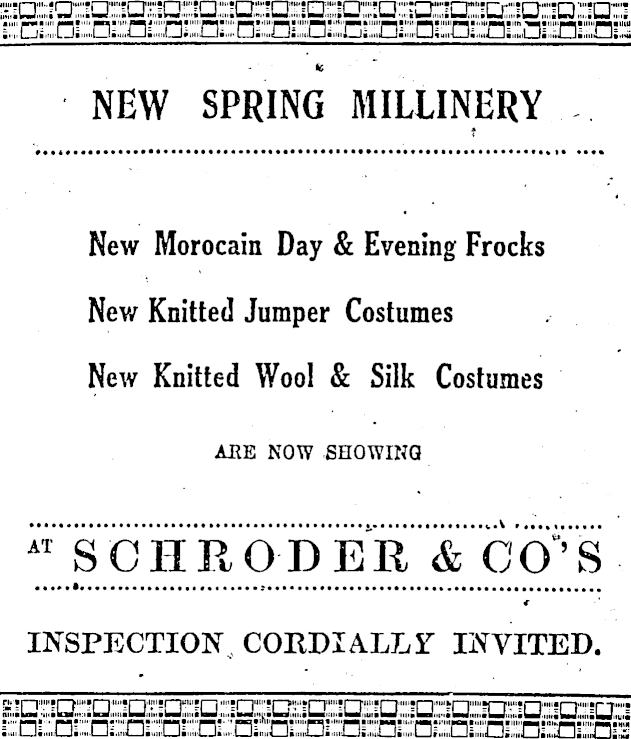 NEW SPRING MILLINERY

New Morocain Day & Evening Frocks

New Knitted Jumper Costumes

New Knitted Wool & Silk Costumes

ARE NOW SHOWING

AT SCHRODER & CO'S

INSPECTION CORDIALLY INVITED.